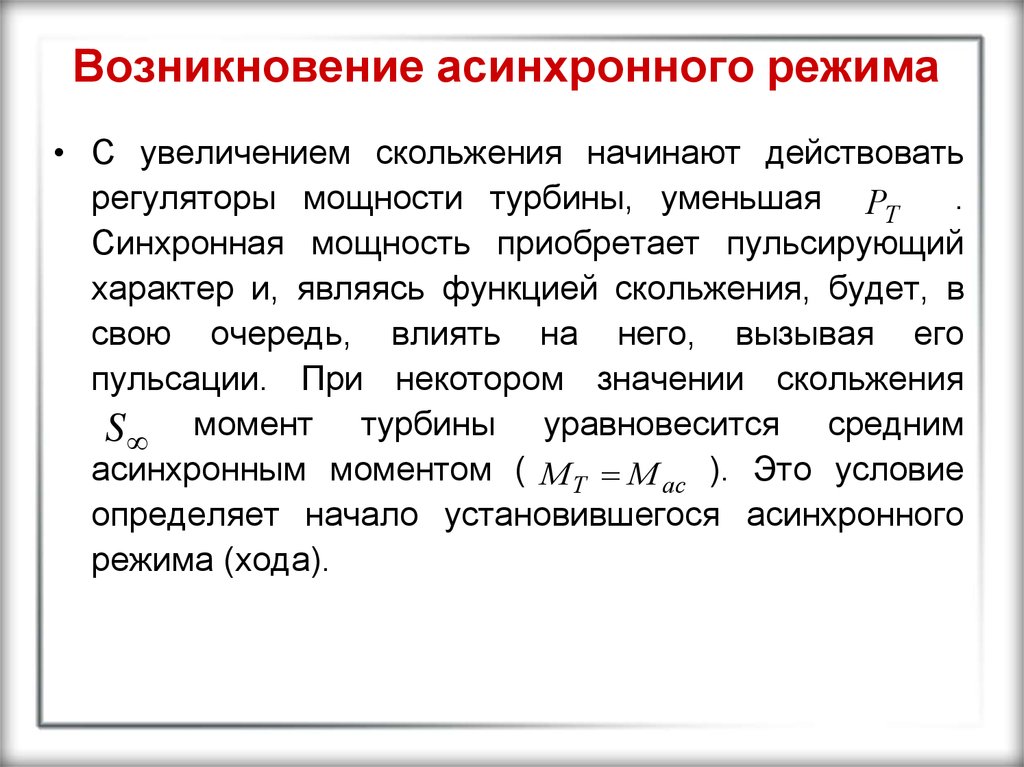 Возникновение асинхронного режима

• С увеличением скольжения начинают действовать регуляторы мощности турбины, уменьшая $P_T$ . Синхронная мощность приобретает пульсирующий характер и, являясь функцией скольжения, будет, в свою очередь, влиять на него, вызывая его пульсации. При некотором значении скольжения $S_\infty$ момент турбины уравновесится средним асинхронным моментом ( $M_T = M_{ac}$ ). Это условие определяет начало установившегося асинхронного режима (хода).